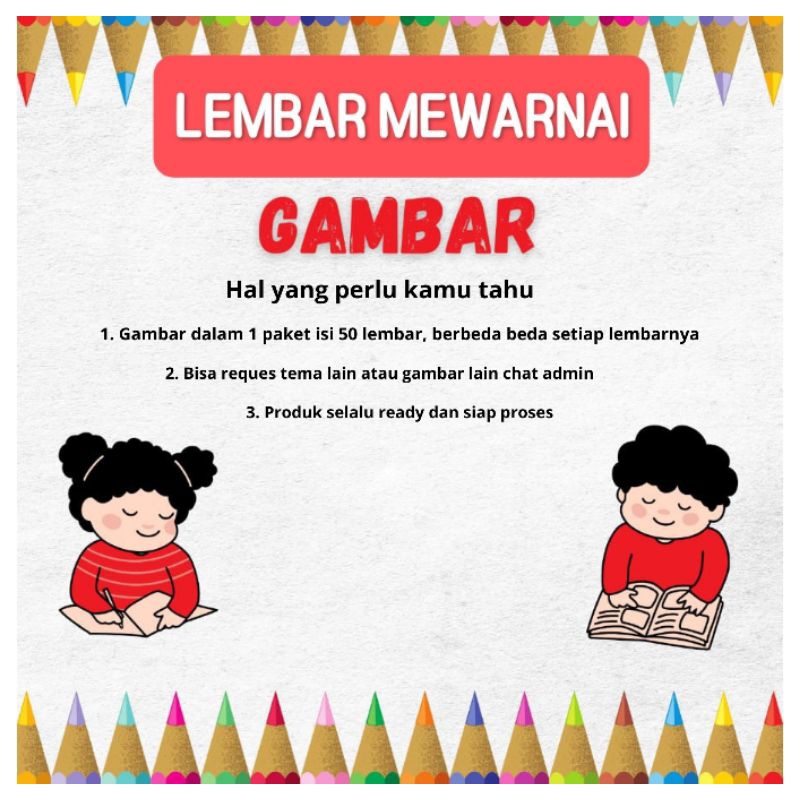 LEMBAR MEWARNAI

GAMBAR

Hal yang perlu kamu tahu

1. Gambar dalam 1 paket isi 50 lembar, berbeda beda setiap lembarnya

2. Bisa reques tema lain atau gambar lain chat admin

3. Produk selalu ready dan siap proses